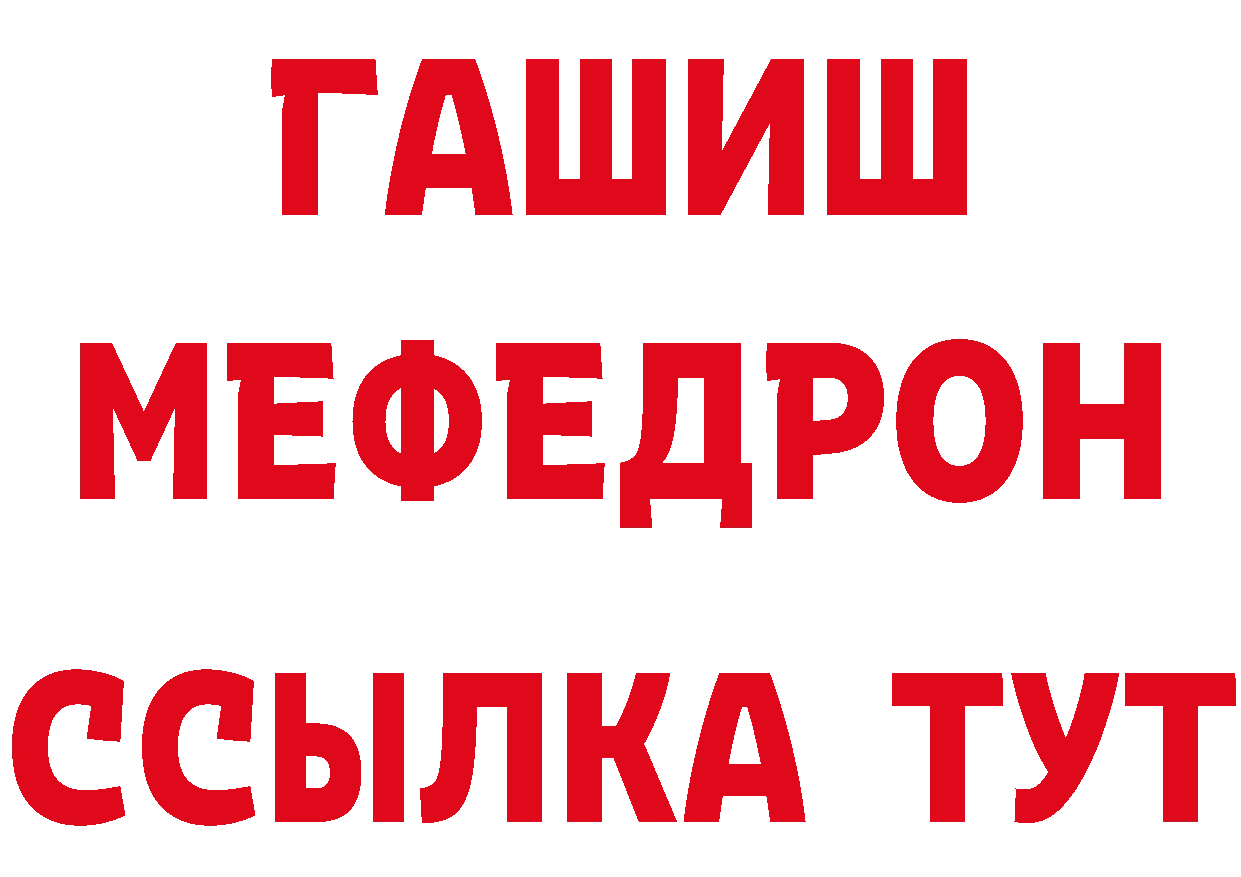 ГАШИШ
МЕФЕДРОН
ССЫЛКА ТУТ